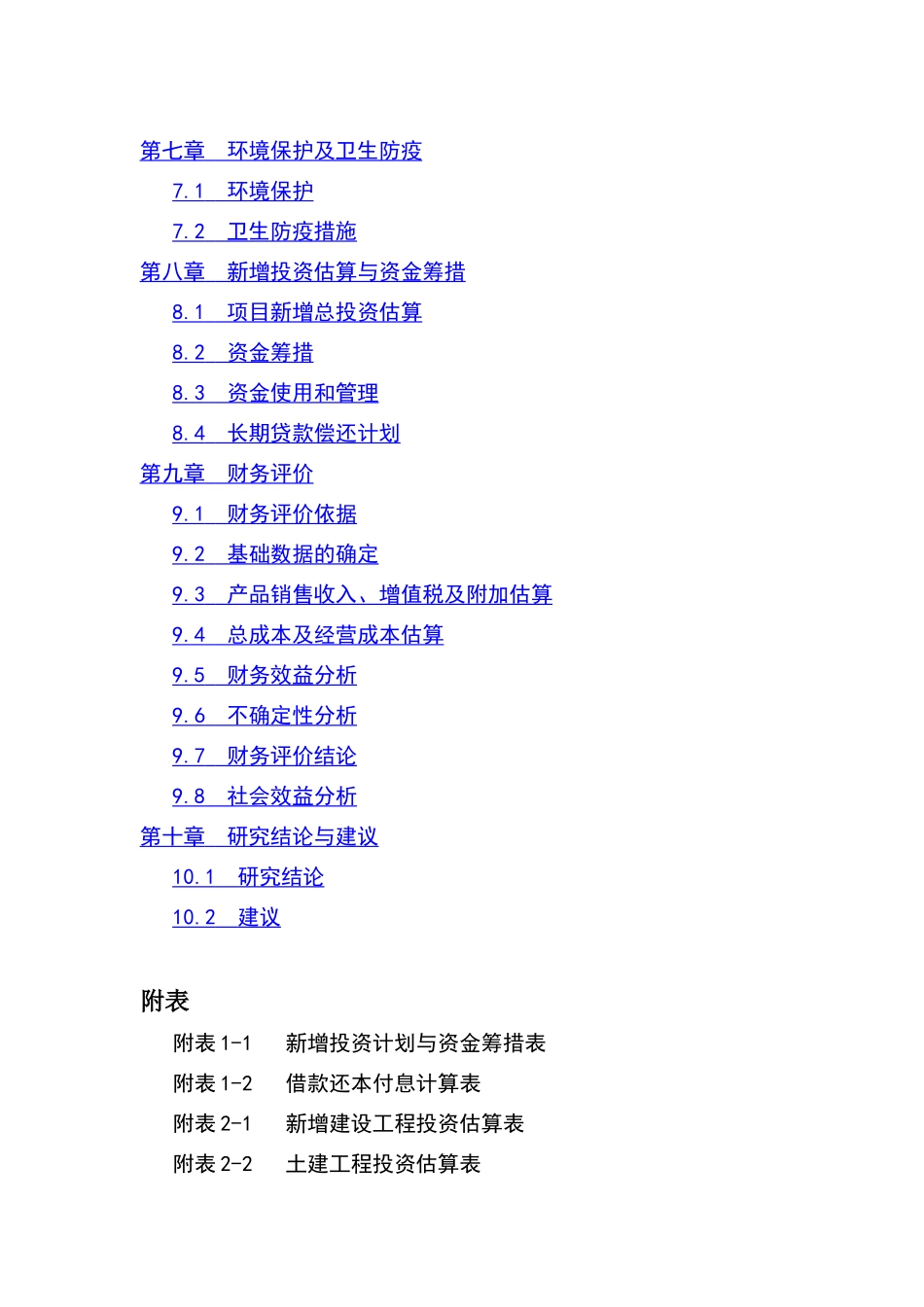 第七章 环境保护及卫生防疫

7.1 环境保护

7.2 卫生防疫措施

第八章 新增投资估算与资金筹措

8.1 项目新增总投资估算

8.2 资金筹措

8.3 资金使用和管理

8.4 长期贷款偿还计划

第九章 财务评价

9.1 财务评价依据

9.2 基础数据的确定

9.3 产品销售收入、增值税及附加估算

9.4 总成本及经营成本估算

9.5 财务效益分析

9.6 不确定性分析

9.7 财务评价结论

9.8 社会效益分析

第十章 研究结论与建议

10.1 研究结论

10.2 建议

附表

附表 1-1 新增投资计划与资金筹措表

附表 1-2 借款还本付息计算表

附表 2-1 新增建设工程投资估算表

附表 2-2 土建工程投资估算表